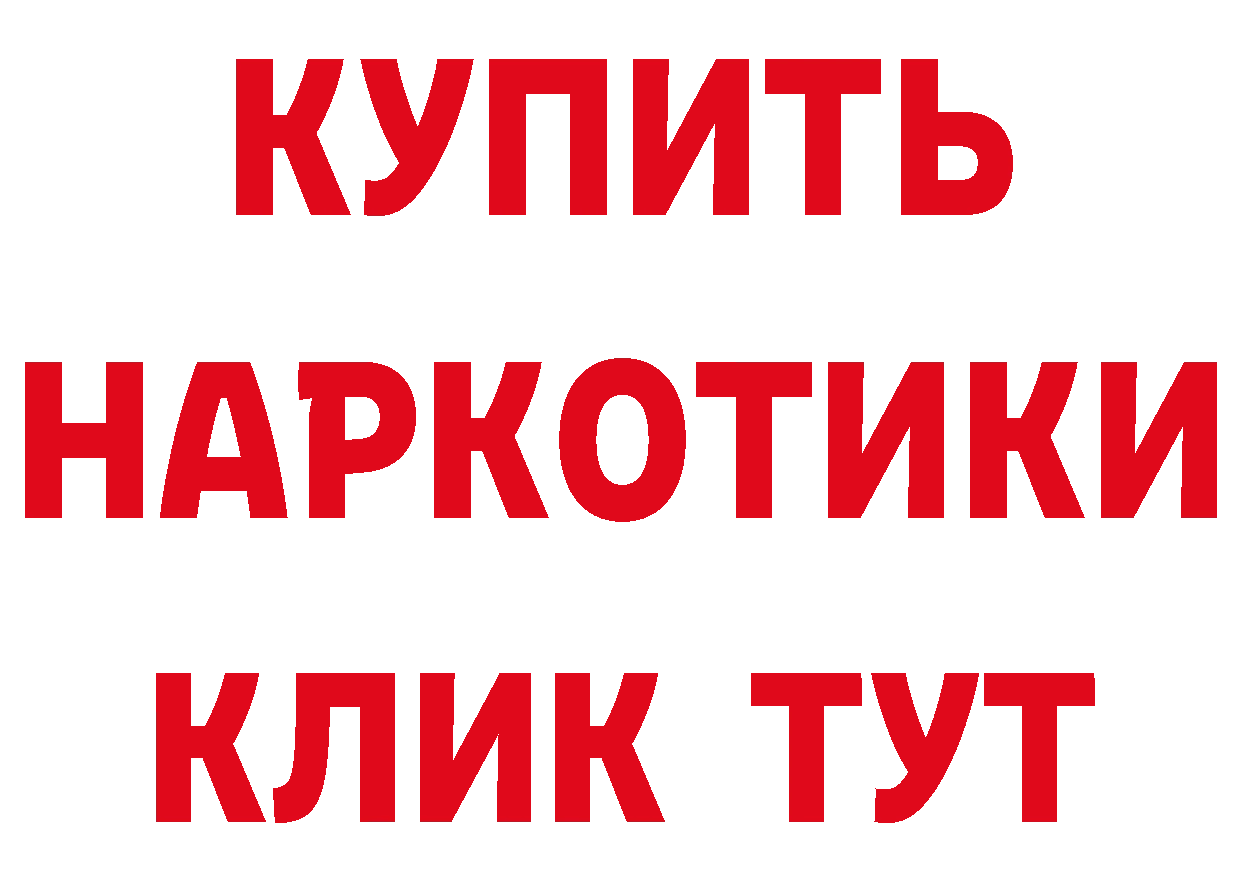 КУПИТЬ
НАРКОТИКИ
КЛИК ТУТ